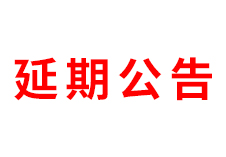 延期公告